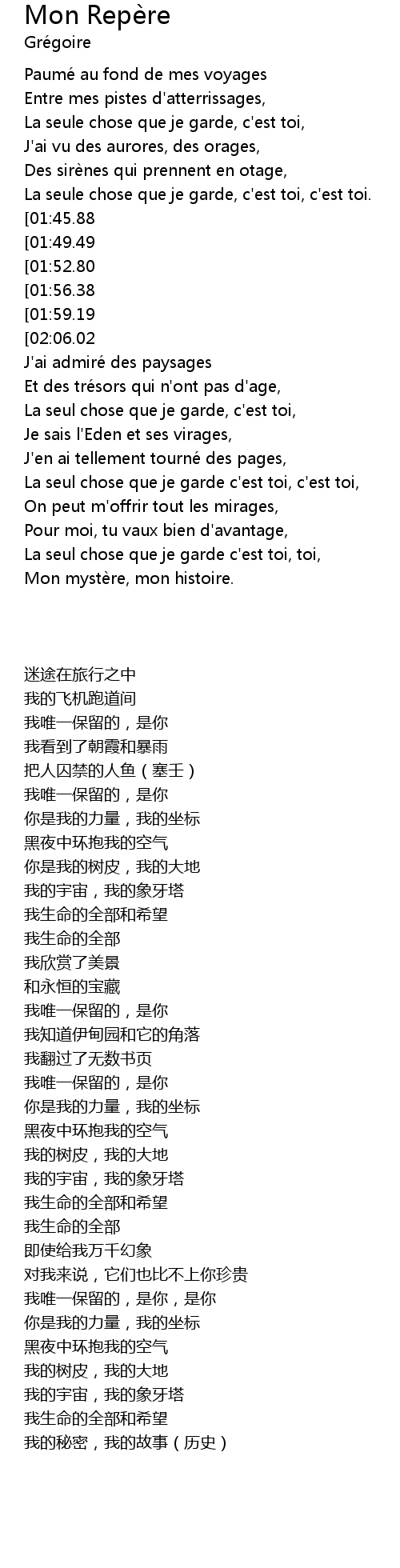 Mon Repère
Grégoire

Paumé au fond de mes voyages
Entre mes pistes d'atterrissages,
La seule chose que je garde, c'est toi,
J'ai vu des aurores, des orages,
Des sirènes qui prennent en otage,
La seule chose que je garde, c'est toi, c'est toi.
[01:45.88
[01:49.49
[01:52.80
[01:56.38
[01:59.19
[02:06.02
J'ai admiré des paysages
Et des trésors qui n'ont pas d'age,
La seul chose que je garde, c'est toi,
Je sais l'Eden et ses virages,
J'en ai tellement tourné des pages,
La seul chose que je garde c'est toi, c'est toi,
On peut m'offrir tout les mirages,
Pour moi, tu vaux bien d'avantage,
La seul chose que je garde c'est toi, toi,
Mon mystère, mon histoire.

迷途在旅行之中
我的飞机跑道间
我唯一保留的，是你
我看到了朝霞和暴雨
把人囚禁的人鱼（塞壬）
我唯一保留的，是你
你是我的力量，我的坐标
黑夜中环抱我的空气
你是我的树皮，我的大地
我的宇宙，我的象牙塔
我生命的全部和希望
我生命的全部
我欣赏了美景
和永恒的宝藏
我唯一保留的，是你
我知道伊甸园和它的角落
我翻过了无数书页
我唯一保留的，是你
你是我的力量，我的坐标
黑夜中环抱我的空气
我的树皮，我的大地
我的宇宙，我的象牙塔
我生命的全部和希望
我生命的全部
即使给我万千幻象
对我来说，它们也比不上你珍贵
我唯一保留的，是你，是你
你是我的力量，我的坐标
黑夜中环抱我的空气
我的树皮，我的大地
我的宇宙，我的象牙塔
我生命的全部和希望
我的秘密，我的故事（历史）